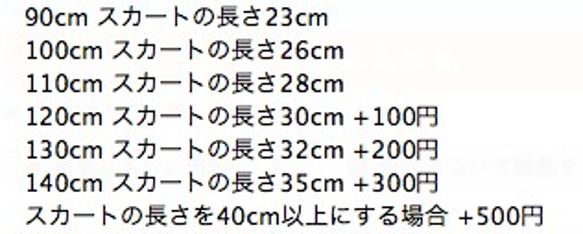 90cm スカートの長さ23cm
100cm スカートの長さ26cm
110cm スカートの長さ28cm
120cm スカートの長さ30cm +100円
130cm スカートの長さ32cm +200円
140cm スカートの長さ35cm +300円
スカートの長さを40cm以上にする場合 +500円